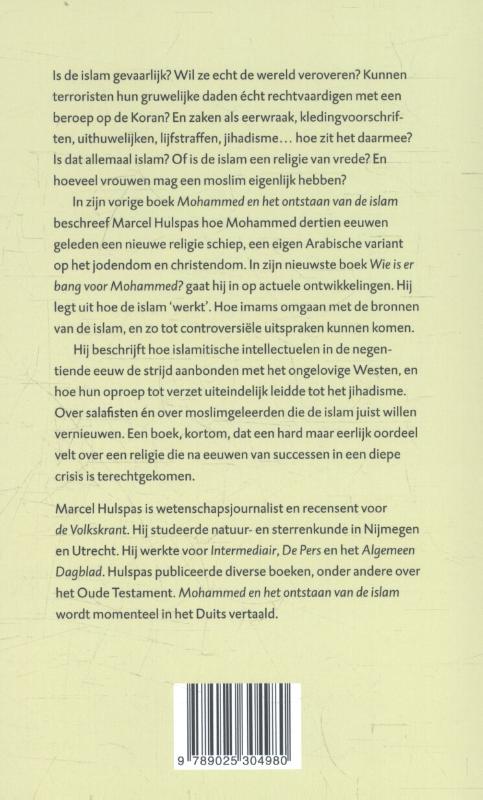 Is de islam gevaarlijk? Wil ze echt de wereld veroveren? Kunnen terroristen hun gruwelijke daden écht rechtvaardigen met een beroep op de Koran? En zaken als eerwraak, kledingvoorschriften, uithuwelijken, lijfstraffen, jihadisme… hoe zit het daarmee? Is dat allemaal islam? Of is de islam een religie van vrede? En hoeveel vrouwen mag een moslim eigenlijk hebben?

In zijn vorige boek Mohammed en het ontstaan van de islam beschreef Marcel Hulspas hoe Mohammed dertien eeuwen geleden een nieuwe religie schiep, een eigen Arabische variant op het jodendom en christendom. In zijn nieuwste boek Wie is er bang voor Mohammed? gaat hij in op actuele ontwikkelingen. Hij legt uit hoe de islam 'werkt'. Hoe imams omgaan met de bronnen van de islam, en zo tot controversiële uitspraken kunnen komen.

Hij beschrijft hoe islamitische intellectuelen in de negentiende eeuw de strijd aanbonden met het ongelovige Westen, en hoe hun oproep tot verzet uiteindelijk leidde tot het jihadisme. Over salafisten én over moslimgeleerden die de islam juist willen vernieuwen. Een boek, kortom, dat een hard maar eerlijk oordeel velt over een religie die na eeuwen van successen in een diepe crisis is terechtgekomen.

Marcel Hulspas is wetenschapsjournalist en recensent voor de Volkskrant. Hij studeerde natuur- en sterrenkunde in Nijmegen en Utrecht. Hij werkte voor Intermediair, De Pers en het Algemeen Dagblad. Hulspas publiceerde diverse boeken, onder andere over het Oude Testament. Mohammed en het ontstaan van de islam wordt momenteel in het Duits vertaald.

9 789025 304980